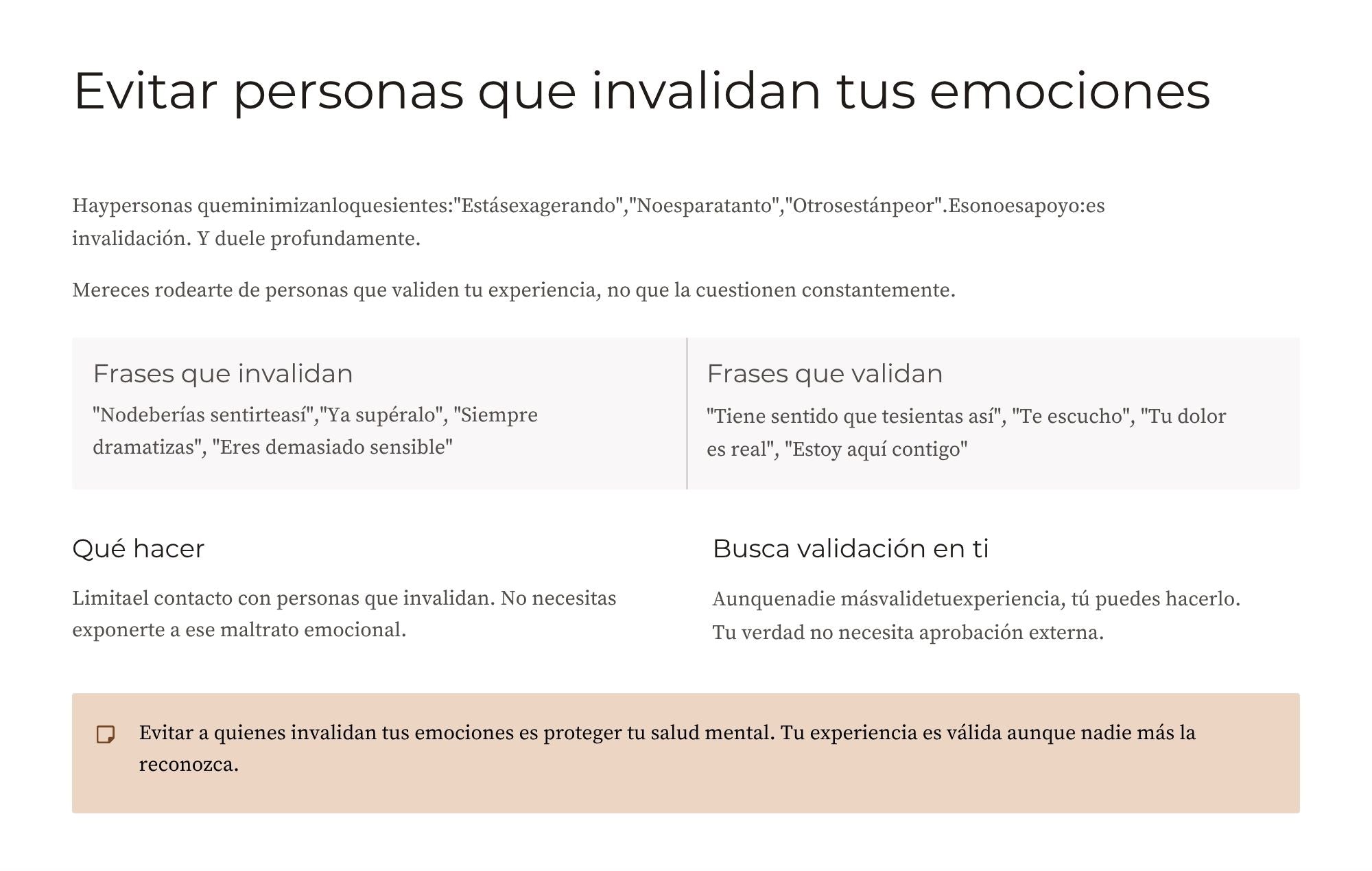 Evitar personas que invalidan tus emociones

Haypersonas queminimizanloquesientes:"Estásexagerando","Noesparatanto","Otrosestánpeor".Esonoesapoyo:es invalidación. Y duele profundamente.

Mereces rodearte de personas que validen tu experiencia, no que la cuestionen constantemente.

Frases que invalidan

"Nodeberías sentirteasí","Ya supéralo", "Siempre dramatizas", "Eres demasiado sensible"

Frases que validan

"Tiene sentido que tesientas así", "Te escucho", "Tu dolor es real", "Estoy aquí contigo"

Qué hacer

Limitael contacto con personas que invalidan. No necesitas exponerte a ese maltrato emocional.

Busca validación en ti

Aunquenadie másvalidetuexperiencia, tú puedes hacerlo. Tu verdad no necesita aprobación externa.

Evitar a quienes invalidan tus emociones es proteger tu salud mental. Tu experiencia es válida aunque nadie más la reconozca.